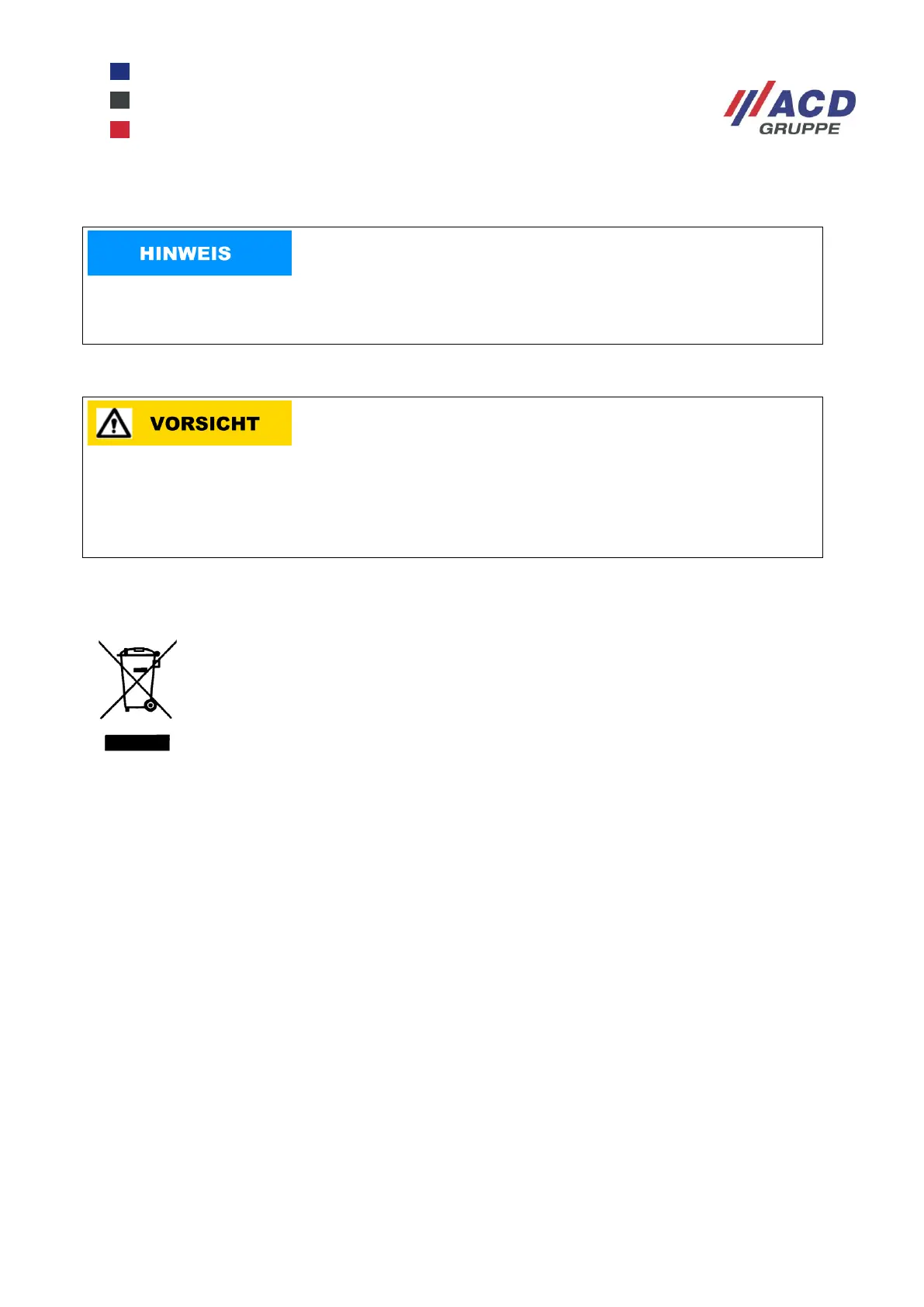 ACD
GRUPPE

HINWEIS

VORSICHT